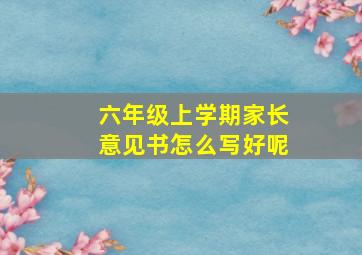 六年级上学期家长意见书怎么写好呢